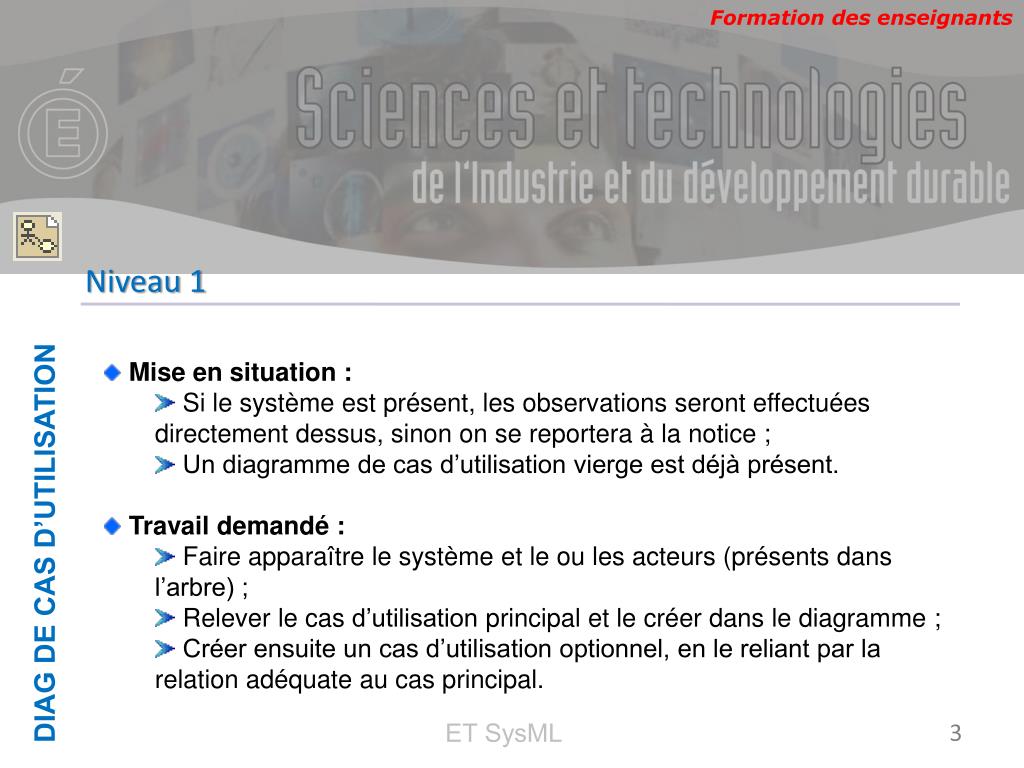 Formation des enseignants

Sciences et technologies
de l'Industrie et du développement durable

Niveau 1

DIAG DE CAS D'UTILISATION

Mise en situation :
Si le système est présent, les observations seront effectuées directement dessus, sinon on se reportera à la notice ;
Un diagramme de cas d'utilisation vierge est déjà présent.

Travail demandé :
Faire apparaître le système et le ou les acteurs (présents dans l'arbre) ;
Relever le cas d'utilisation principal et le créer dans le diagramme ;
Créer ensuite un cas d'utilisation optionnel, en le reliant par la relation adéquate au cas principal.

ET SysML

3